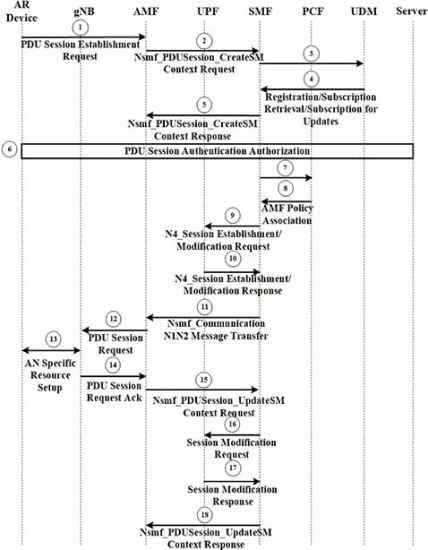 AR Device

gNB

AMF

UPF

SMF

PCF

UDM

Server

1
PDU Session Establishment Request

2
Nsmf_PDUSession_CreateSM Context Request

3

4
Registration/Subscription Retrieval/Subscription for Updates

5
Nsmf_PDUSession_CreateSM Context Response

6
PDU Session Authentication Authorization

7

8
AMF Policy Association

9
N4_Session Establishment/ Modification Request

10
N4_Session Establishment/ Modification Response

11
Nsmf_Communication N1N2 Message Transfer

12
PDU Session Request

13
AN Specific Resource Setup

14
PDU Session Request Ack

15
Nsmf_PDUSession_UpdateSM Context Request

16
Session Modification Request

17
Session Modification Response

18
Nsmf_PDUSession_UpdateSM Context Response